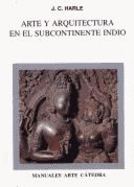 J. C. HARLE

ARTE Y ARQUITECTURA EN EL SUBCONTINENTE INDIO

MANUALES ARTE CÁTEDRA